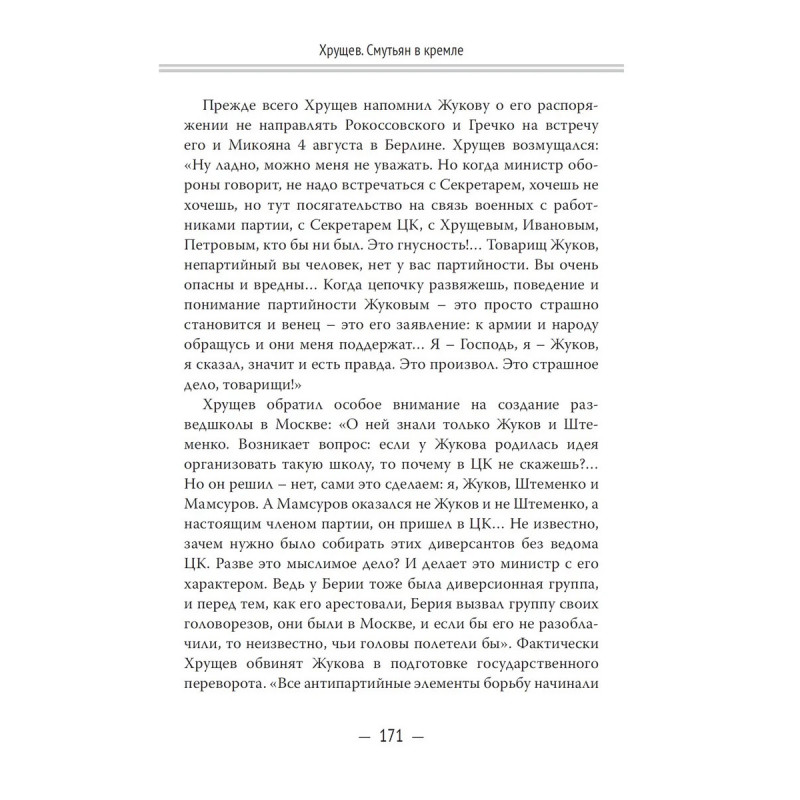 Хрущев. Смутьян в кремле

Прежде всего Хрущев напомнил Жукову о его распоряжении не направлять Рокоссовского и Гречко на встречу его и Микояна 4 августа в Берлине. Хрущев возмущался: «Ну ладно, можно меня не уважать. Но когда министр обороны говорит, не надо встречаться с Секретарем, хочешь не хочешь, но тут посягательство на связь военных с работниками партии, с Секретарем ЦК, с Хрущевым, Ивановым, Петровым, кто бы ни был. Это гнусность!... Товарищ Жуков, непартийный вы человек, нет у вас партийности. Вы очень опасны и вредны... Когда цепочку развяжешь, поведение и понимание партийности Жуковым – это просто страшно становится и венец – это его заявление: к армии и народу обращусь и они меня поддержат... Я – Господь, я – Жуков, я сказал, значит и есть правда. Это произвол. Это страшное дело, товарищи!»

Хрущев обратил особое внимание на создание разведшколы в Москве: «О ней знали только Жуков и Штеменко. Возникает вопрос: если у Жукова родилась идея организовать такую школу, то почему в ЦК не скажешь?... Но он решил – нет, сами это сделаем: я, Жуков, Штеменко и Мамсуров. А Мамсуров оказался не Жуков и не Штеменко, а настоящим членом партии, он пришел в ЦК... Не известно, зачем нужно было собирать этих диверсантов без ведома ЦК. Разве это мыслимое дело? И делает это министр с его характером. Ведь у Берии тоже была диверсионная группа, и перед тем, как его арестовали, Берия вызвал группу своих головорезов, они были в Москве, и если бы его не разоблачили, то неизвестно, чьи головы полетели бы». Фактически Хрущев обвинят Жукова в подготовке государственного переворота. «Все антипартийные элементы борьбу начинали

— 171 —